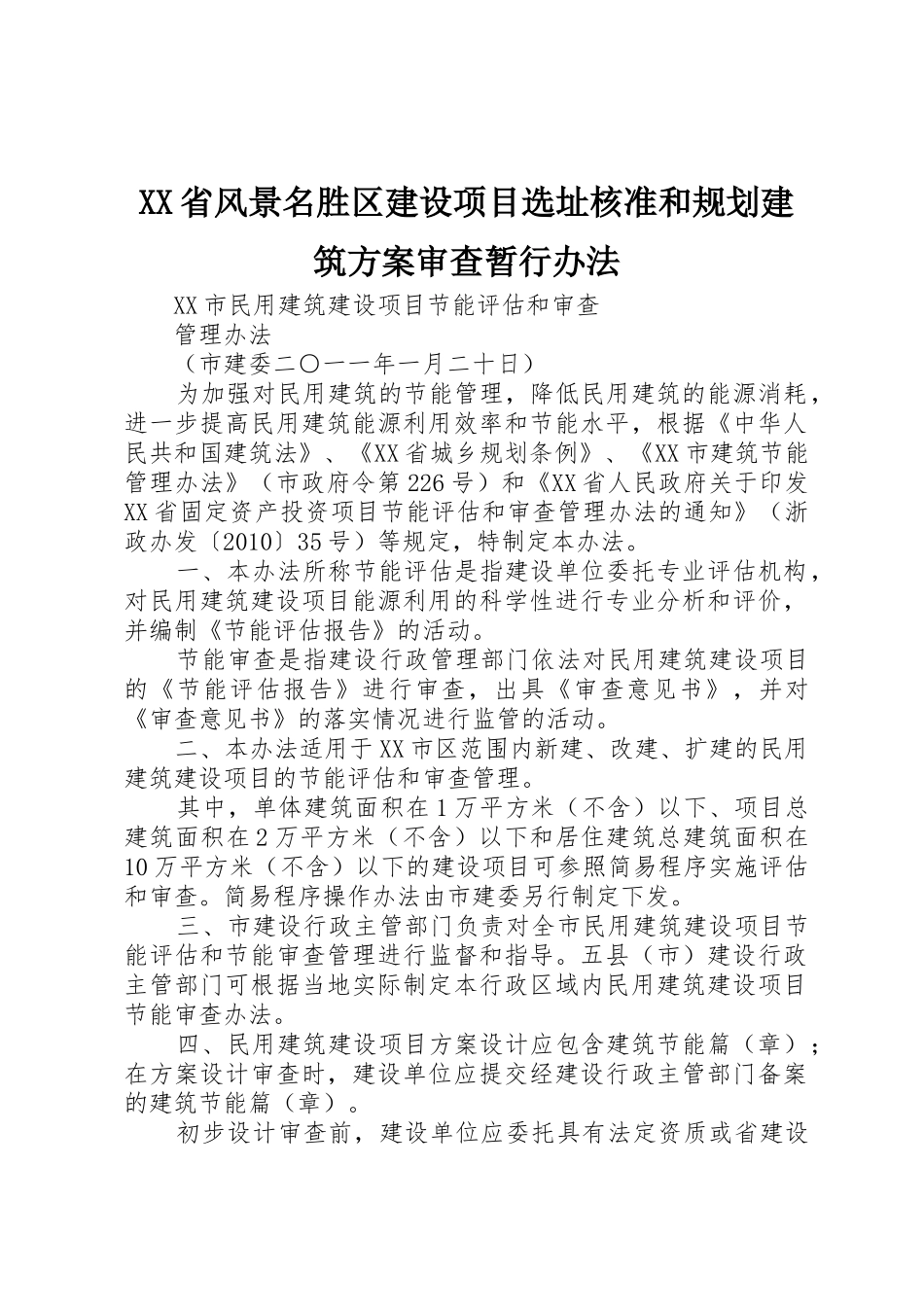 XX省风景名胜区建设项目选址核准和规划建筑方案审查暂行办法

XX市民用建筑建设项目节能评估和审查

管理办法

（市建委二〇一一年一月二十日）

为加强对民用建筑的节能管理，降低民用建筑的能源消耗，进一步提高民用建筑能源利用效率和节能水平，根据《中华人民共和国建筑法》、《XX省城乡规划条例》、《XX市建筑节能管理办法》（市政府令第226号）和《XX省人民政府关于印发XX省固定资产投资项目节能评估和审查管理办法的通知》（浙政办发〔2010〕35号）等规定，特制定本办法。

一、本办法所称节能评估是指建设单位委托专业评估机构，对民用建筑建设项目能源利用的科学性进行专业分析和评价，并编制《节能评估报告》的活动。

节能审查是指建设行政管理部门依法对民用建筑建设项目的《节能评估报告》进行审查，出具《审查意见书》，并对《审查意见书》的落实情况进行监管的活动。

二、本办法适用于XX市区范围内新建、改建、扩建的民用建筑建设项目的节能评估和审查管理。

其中，单体建筑面积在1万平方米（不含）以下、项目总建筑面积在2万平方米（不含）以下和居住建筑总建筑面积在10万平方米（不含）以下的建设项目可参照简易程序实施评估和审查。简易程序操作办法由市建委另行制定下发。

三、市建设行政主管部门负责对全市民用建筑建设项目节能评估和节能审查管理进行监督和指导。五县（市）建设行政主管部门可根据当地实际制定本行政区域内民用建筑建设项目节能审查办法。

四、民用建筑建设项目方案设计应包含建筑节能篇（章）；在方案设计审查时，建设单位应提交经建设行政主管部门备案的建筑节能篇（章）。

初步设计审查前，建设单位应委托具有法定资质或省建设